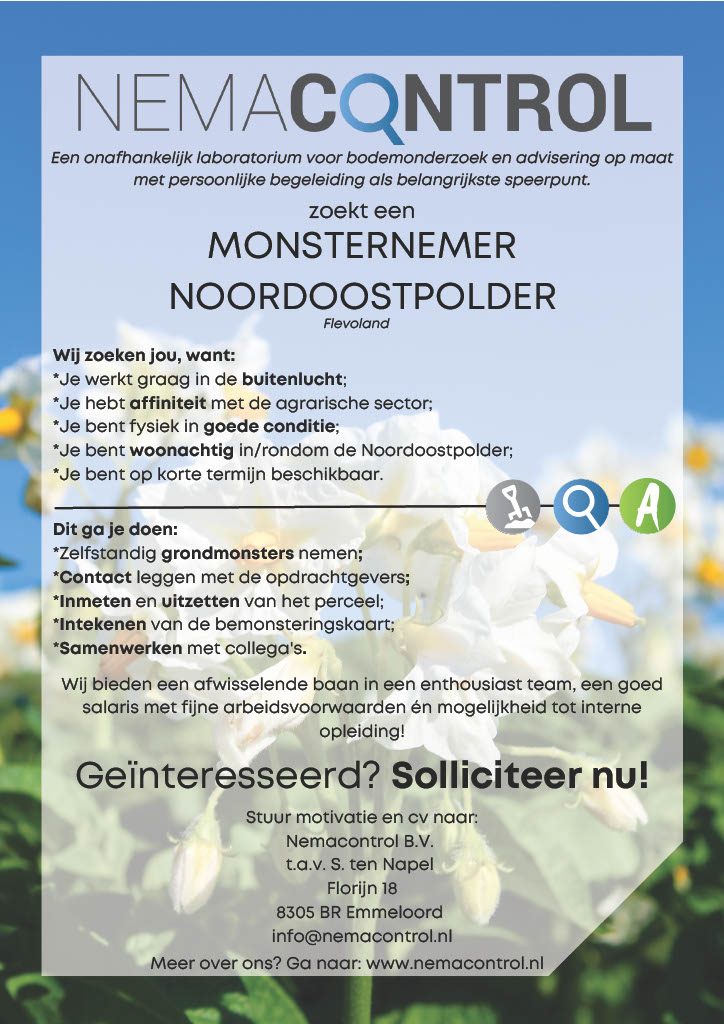 NEMACONTROL

Een onafhankelijk laboratorium voor bodemonderzoek en advisering op maat met persoonlijke begeleiding als belangrijkste speerpunt.

zoekt een

MONSTERNEMER NOORDOOSTPOLDER

Flevoland

Wij zoeken jou, want:
*Je werkt graag in de buitenlucht;
*Je hebt affiniteit met de agrarische sector;
*Je bent fysiek in goede conditie;
*Je bent woonachtig in/rondom de Noordoostpolder;
*Je bent op korte termijn beschikbaar.

A

Dit ga je doen:
*Zelfstandig grondmonsters nemen;
*Contact leggen met de opdrachtgevers;
*Inmeten en uitzetten van het perceel;
*Intekenen van de bemonsteringskaart;
*Samenwerken met collega's.

Wij bieden een afwisselende baan in een enthousiast team, een goed salaris met fijne arbeidsvoorwaarden én mogelijkheid tot interne opleiding!

Geïnteresseerd? Solliciteer nu!

Stuur motivatie en cv naar:
Nemacontrol B.V.
t.a.v. S. ten Napel
Florijn 18
8305 BR Emmeloord
info@nemacontrol.nl
Meer over ons? Ga naar: www.nemacontrol.nl